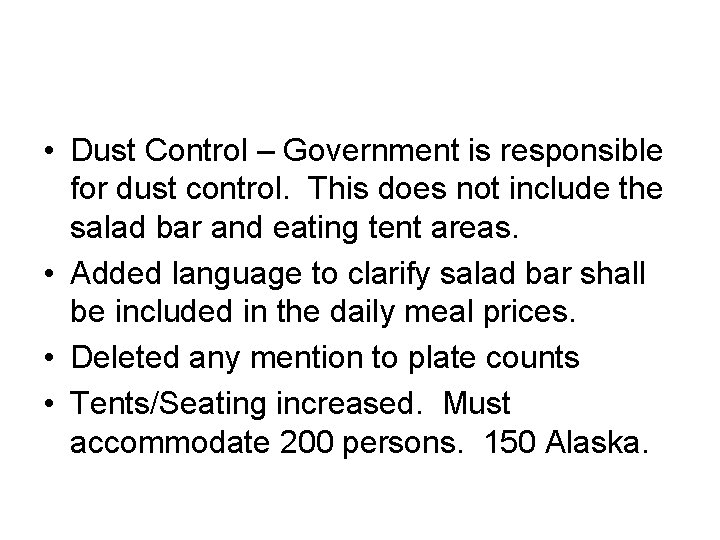 • Dust Control – Government is responsible for dust control.  This does not include the salad bar and eating tent areas.
• Added language to clarify salad bar shall be included in the daily meal prices.
• Deleted any mention to plate counts
• Tents/Seating increased.  Must accommodate 200 persons.  150 Alaska.